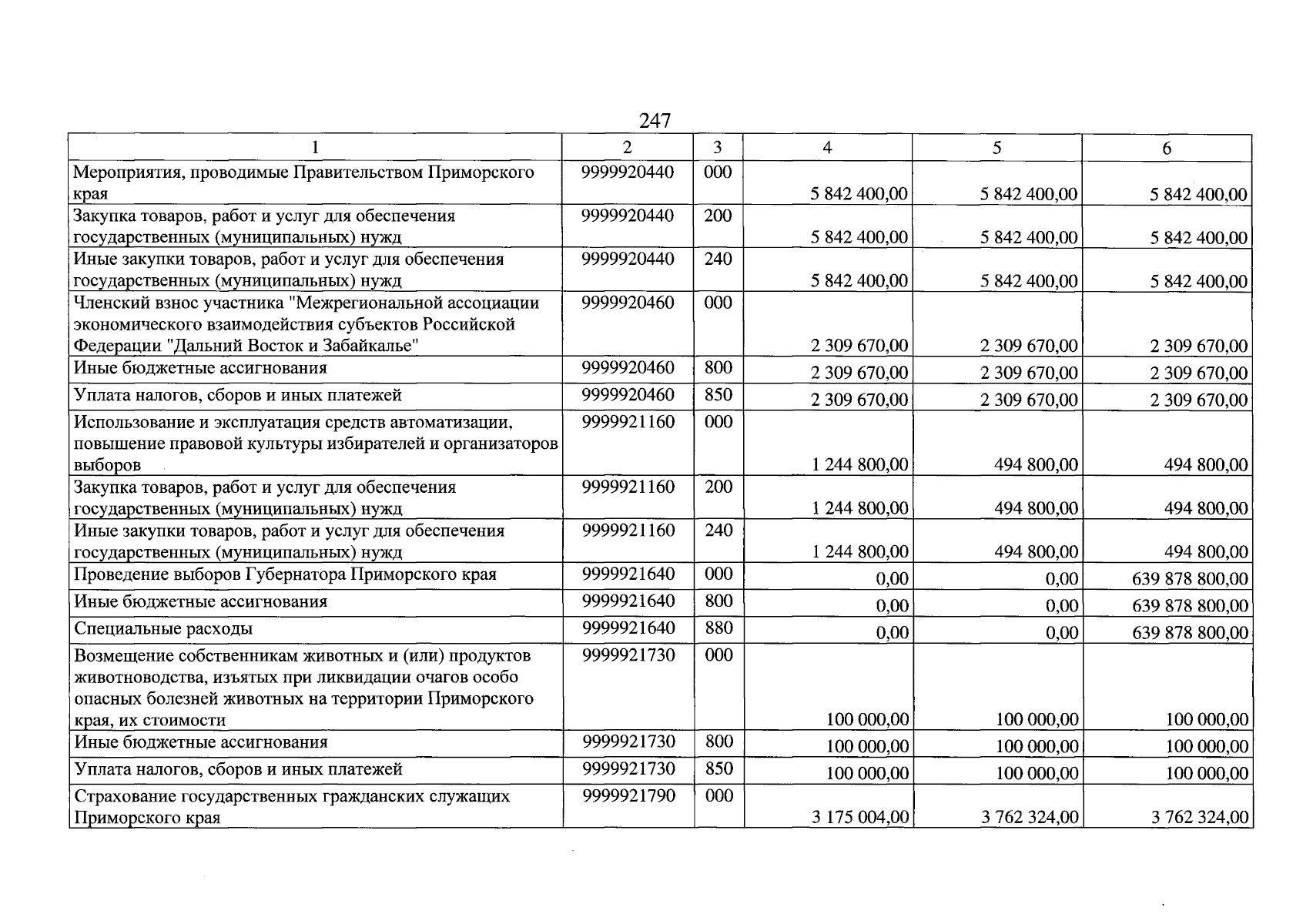 247

| 1 | 2 | 3 | 4 | 5 | 6 |
|---|---|---|---|---|---|
| Мероприятия, проводимые Правительством Приморского края | 9999920440 | 000 | 5 842 400,00 | 5 842 400,00 | 5 842 400,00 |
| Закупка товаров, работ и услуг для обеспечения государственных (муниципальных) нужд | 9999920440 | 200 | 5 842 400,00 | 5 842 400,00 | 5 842 400,00 |
| Иные закупки товаров, работ и услуг для обеспечения государственных (муниципальных) нужд | 9999920440 | 240 | 5 842 400,00 | 5 842 400,00 | 5 842 400,00 |
| Членский взнос участника "Межрегиональной ассоциации экономического взаимодействия субъектов Российской Федерации "Дальний Восток и Забайкалье" | 9999920460 | 000 | 2 309 670,00 | 2 309 670,00 | 2 309 670,00 |
| Иные бюджетные ассигнования | 9999920460 | 800 | 2 309 670,00 | 2 309 670,00 | 2 309 670,00 |
| Уплата налогов, сборов и иных платежей | 9999920460 | 850 | 2 309 670,00 | 2 309 670,00 | 2 309 670,00 |
| Использование и эксплуатация средств автоматизации, повышение правовой культуры избирателей и организаторов выборов | 9999921160 | 000 | 1 244 800,00 | 494 800,00 | 494 800,00 |
| Закупка товаров, работ и услуг для обеспечения государственных (муниципальных) нужд | 9999921160 | 200 | 1 244 800,00 | 494 800,00 | 494 800,00 |
| Иные закупки товаров, работ и услуг для обеспечения государственных (муниципальных) нужд | 9999921160 | 240 | 1 244 800,00 | 494 800,00 | 494 800,00 |
| Проведение выборов Губернатора Приморского края | 9999921640 | 000 | 0,00 | 0,00 | 639 878 800,00 |
| Иные бюджетные ассигнования | 9999921640 | 800 | 0,00 | 0,00 | 639 878 800,00 |
| Специальные расходы | 9999921640 | 880 | 0,00 | 0,00 | 639 878 800,00 |
| Возмещение собственникам животных и (или) продуктов животноводства, изъятых при ликвидации очагов особо опасных болезней животных на территории Приморского края, их стоимости | 9999921730 | 000 | 100 000,00 | 100 000,00 | 100 000,00 |
| Иные бюджетные ассигнования | 9999921730 | 800 | 100 000,00 | 100 000,00 | 100 000,00 |
| Уплата налогов, сборов и иных платежей | 9999921730 | 850 | 100 000,00 | 100 000,00 | 100 000,00 |
| Страхование государственных гражданских служащих Приморского края | 9999921790 | 000 | 3 175 004,00 | 3 762 324,00 | 3 762 324,00 |